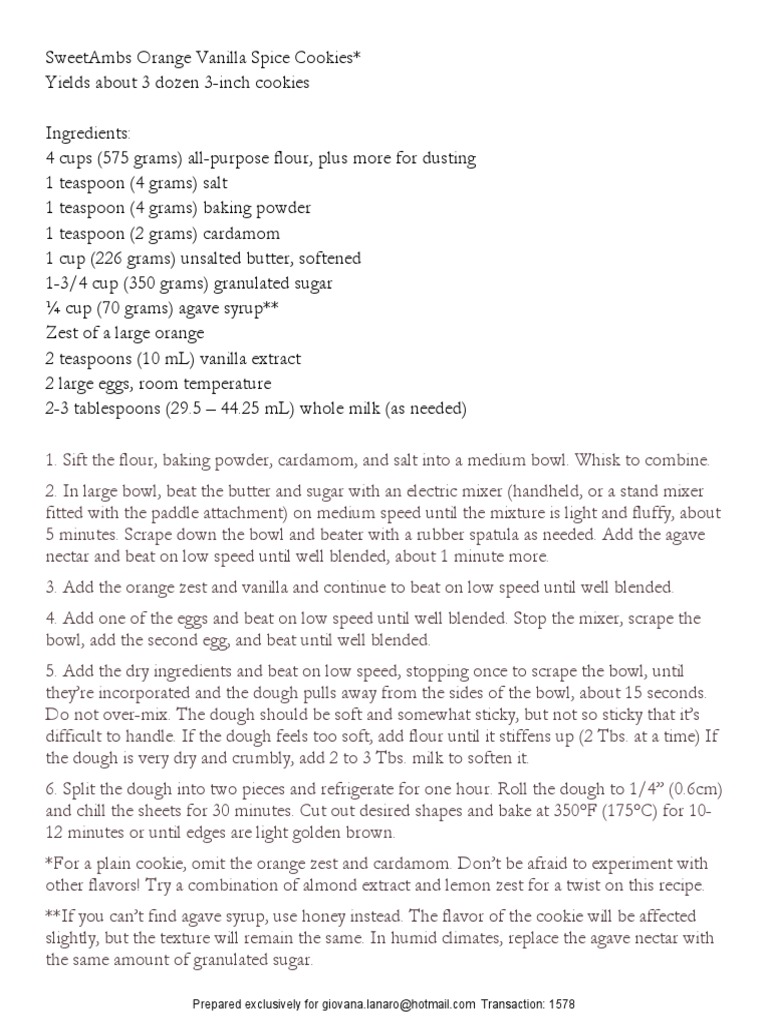 SweetAmbs Orange Vanilla Spice Cookies*
Yields about 3 dozen 3-inch cookies

Ingredients:
4 cups (575 grams) all-purpose flour, plus more for dusting
1 teaspoon (4 grams) salt
1 teaspoon (4 grams) baking powder
1 teaspoon (2 grams) cardamom
1 cup (226 grams) unsalted butter, softened
1-3/4 cup (350 grams) granulated sugar
¼ cup (70 grams) agave syrup**
Zest of a large orange
2 teaspoons (10 mL) vanilla extract
2 large eggs, room temperature
2-3 tablespoons (29.5 – 44.25 mL) whole milk (as needed)

1. Sift the flour, baking powder, cardamom, and salt into a medium bowl. Whisk to combine.

2. In large bowl, beat the butter and sugar with an electric mixer (handheld, or a stand mixer fitted with the paddle attachment) on medium speed until the mixture is light and fluffy, about 5 minutes. Scrape down the bowl and beater with a rubber spatula as needed. Add the agave nectar and beat on low speed until well blended, about 1 minute more.

3. Add the orange zest and vanilla and continue to beat on low speed until well blended.

4. Add one of the eggs and beat on low speed until well blended. Stop the mixer, scrape the bowl, add the second egg, and beat until well blended.

5. Add the dry ingredients and beat on low speed, stopping once to scrape the bowl, until they're incorporated and the dough pulls away from the sides of the bowl, about 15 seconds. Do not over-mix. The dough should be soft and somewhat sticky, but not so sticky that it's difficult to handle. If the dough feels too soft, add flour until it stiffens up (2 Tbs. at a time) If the dough is very dry and crumbly, add 2 to 3 Tbs. milk to soften it.

6. Split the dough into two pieces and refrigerate for one hour. Roll the dough to 1/4" (0.6cm) and chill the sheets for 30 minutes. Cut out desired shapes and bake at 350°F (175°C) for 10-12 minutes or until edges are light golden brown.

*For a plain cookie, omit the orange zest and cardamom. Don't be afraid to experiment with other flavors! Try a combination of almond extract and lemon zest for a twist on this recipe.

**If you can't find agave syrup, use honey instead. The flavor of the cookie will be affected slightly, but the texture will remain the same. In humid climates, replace the agave nectar with the same amount of granulated sugar.

Prepared exclusively for giovana.lanaro@hotmail.com Transaction: 1578